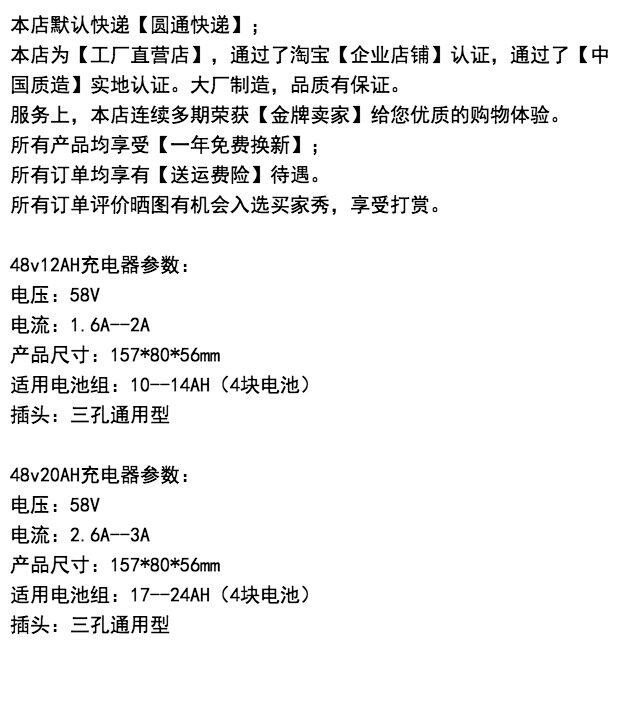 本店默认快递【圆通快递】；

本店为【工厂直营店】，通过了淘宝【企业店铺】认证，通过了【中国质造】实地认证。大厂制造，品质有保证。

服务上，本店连续多期荣获【金牌卖家】给您优质的购物体验。

所有产品均享受【一年免费换新】；

所有订单均享有【送运费险】待遇。

所有订单评价晒图有机会入选买家秀，享受打赏。

48v12AH充电器参数：
电压：58V
电流：1.6A--2A
产品尺寸：157*80*56mm
适用电池组：10--14AH（4块电池）
插头：三孔通用型

48v20AH充电器参数：
电压：58V
电流：2.6A--3A
产品尺寸：157*80*56mm
适用电池组：17--24AH（4块电池）
插头：三孔通用型